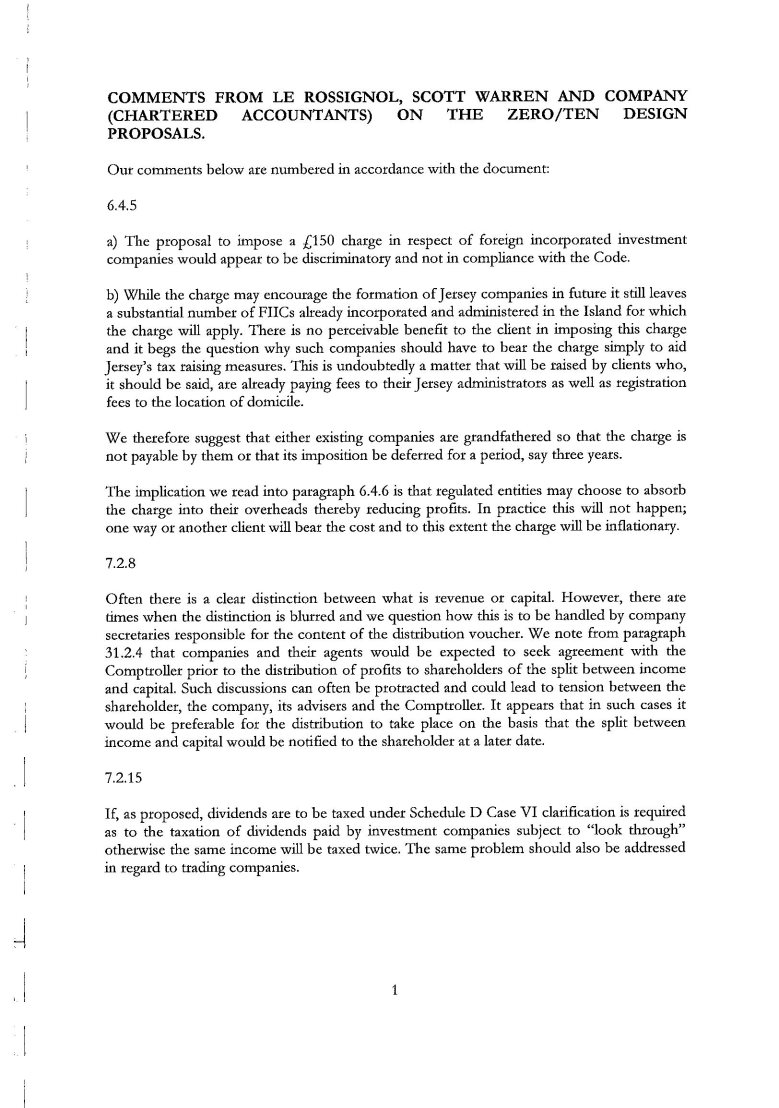 COMMENTS FROM LE ROSSIGNOL, SCOTT WARREN AND COMPANY (CHARTERED ACCOUNTANTS) ON THE ZERO/TEN DESIGN PROPOSALS.

Our comments below are numbered in accordance with the document:

6.4.5

a) The proposal to impose a £150 charge in respect of foreign incorporated investment companies would appear to be discriminatory and not in compliance with the Code.

b) While the charge may encourage the formation of Jersey companies in future it still leaves a substantial number of FIICs already incorporated and administered in the Island for which the charge will apply. There is no perceivable benefit to the client in imposing this charge and it begs the question why such companies should have to bear the charge simply to aid Jersey's tax raising measures. This is undoubtedly a matter that will be raised by clients who, it should be said, are already paying fees to their Jersey administrators as well as registration fees to the location of domicile.

We therefore suggest that either existing companies are grandfathered so that the charge is not payable by them or that its imposition be deferred for a period, say three years.

The implication we read into paragraph 6.4.6 is that regulated entities may choose to absorb the charge into their overheads thereby reducing profits. In practice this will not happen; one way or another client will bear the cost and to this extent the charge will be inflationary.

7.2.8

Often there is a clear distinction between what is revenue or capital. However, there are times when the distinction is blurred and we question how this is to be handled by company secretaries responsible for the content of the distribution voucher. We note from paragraph 31.2.4 that companies and their agents would be expected to seek agreement with the Comptroller prior to the distribution of profits to shareholders of the split between income and capital. Such discussions can often be protracted and could lead to tension between the shareholder, the company, its advisers and the Comptroller. It appears that in such cases it would be preferable for the distribution to take place on the basis that the split between income and capital would be notified to the shareholder at a later date.

7.2.15

If, as proposed, dividends are to be taxed under Schedule D Case VI clarification is required as to the taxation of dividends paid by investment companies subject to "look through" otherwise the same income will be taxed twice. The same problem should also be addressed in regard to trading companies.

1